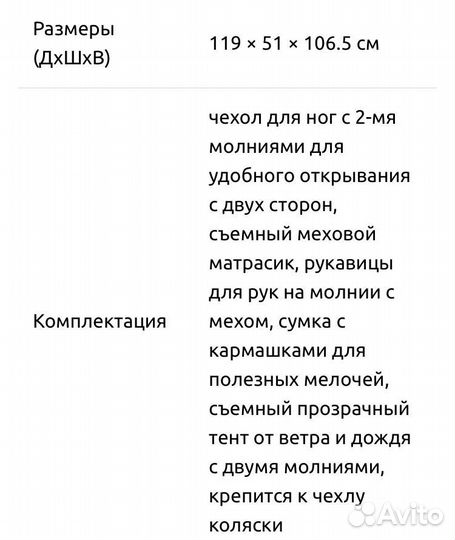 | | |
|---|---|
| Размеры (ДхШхВ) | 119 × 51 × 106.5 см |
| Комплектация | чехол для ног с 2-мя молниями для удобного открывания с двух сторон, съемный меховой матрасик, рукавицы для рук на молнии с мехом, сумка с кармашками для полезных мелочей, съемный прозрачный тент от ветра и дождя с двумя молниями, крепится к чехлу коляски |

Avito